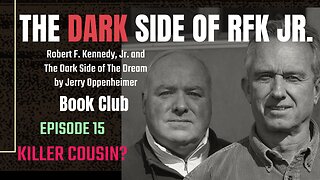 THE DARK SIDE OF RFK JR.

Robert F. Kennedy, Jr. and The Dark Side of The Dream by Jerry Oppenheimer

Book Club

EPISODE 15

KILLER COUSIN?